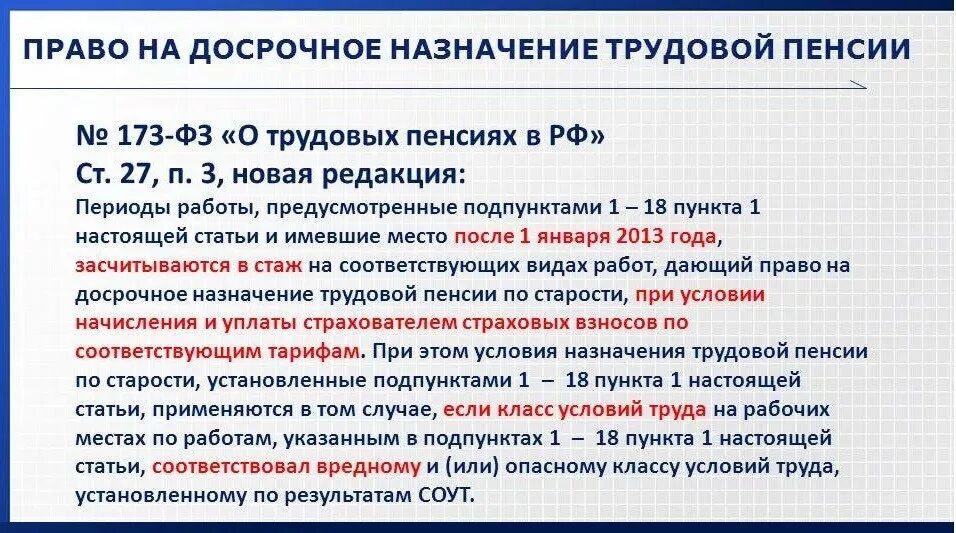 ПРАВО НА ДОСРОЧНОЕ НАЗНАЧЕНИЕ ТРУДОВОЙ ПЕНСИИ

№ 173-ФЗ «О трудовых пенсиях в РФ»
Ст. 27, п. 3, новая редакция:

Периоды работы, предусмотренные подпунктами 1 – 18 пункта 1 настоящей статьи и имевшие место после 1 января 2013 года, засчитываются в стаж на соответствующих видах работ, дающий право на досрочное назначение трудовой пенсии по старости, при условии начисления и уплаты страхователем страховых взносов по соответствующим тарифам. При этом условия назначения трудовой пенсии по старости, установленные подпунктами 1 – 18 пункта 1 настоящей статьи, применяются в том случае, если класс условий труда на рабочих местах по работам, указанным в подпунктах 1 – 18 пункта 1 настоящей статьи, соответствовал вредному и (или) опасному классу условий труда, установленному по результатам СОУТ.